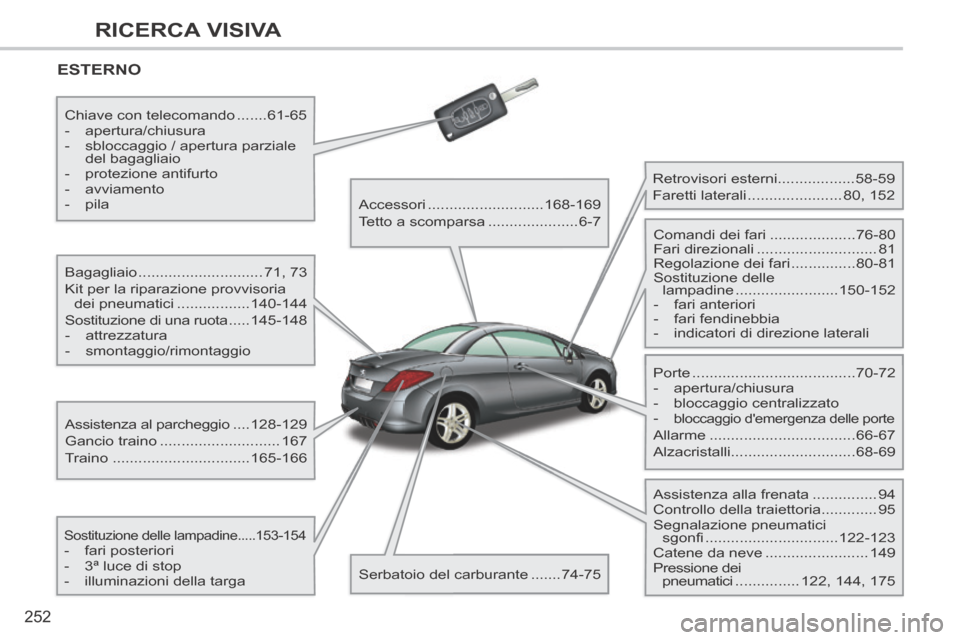 RICERCA VISIVA

ESTERNO

Chiave con telecomando 61-65
- apertura/chiusura
- sbloccaggio / apertura parziale del bagagliaio
- protezione antifurto
- avviamento
- pila

Bagagliaio 71, 73
Kit per la riparazione provvisoria dei pneumatici 140-144
Sostituzione di una ruota 145-148
- attrezzatura
- smontaggio/rimontaggio

Assistenza al parcheggio 128-129
Gancio traino 167
Traino 165-166

Sostituzione delle lampadine 153-154
- fari posteriori
- 3ª luce di stop
- illuminazioni della targa

Accessori 168-169
Tetto a scomparsa 6-7

Serbatoio del carburante 74-75

Retrovisori esterni 58-59
Faretti laterali 80, 152

Comandi dei fari 76-80
Fari direzionali 81
Regolazione dei fari 80-81
Sostituzione delle lampadine 150-152
- fari anteriori
- fari fendinebbia
- indicatori di direzione laterali

Porte 70-72
- apertura/chiusura
- bloccaggio centralizzato
- bloccaggio d'emergenza delle porte
Allarme 66-67
Alzacristalli 68-69

Assistenza alla frenata 94
Controllo della traiettoria 95
Segnalazione pneumatici sgonfi 122-123
Catene da neve 149
Pressione dei pneumatici 122, 144, 175

252

carmanualsonline.info